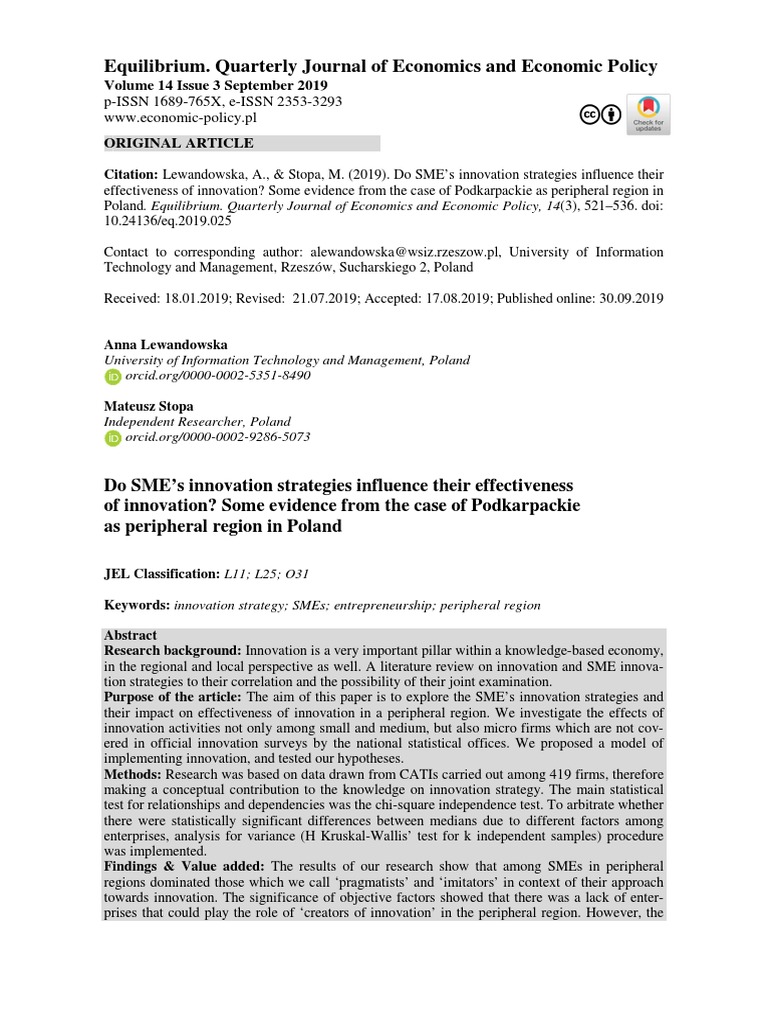 Equilibrium. Quarterly Journal of Economics and Economic Policy
Volume 14 Issue 3 September 2019
p-ISSN 1689-765X, e-ISSN 2353-3293
www.economic-policy.pl

Check for updates

ORIGINAL ARTICLE

Citation: Lewandowska, A., & Stopa, M. (2019). Do SME's innovation strategies influence their effectiveness of innovation? Some evidence from the case of Podkarpackie as peripheral region in Poland. Equilibrium. Quarterly Journal of Economics and Economic Policy, 14(3), 521–536. doi: 10.24136/eq.2019.025

Contact to corresponding author: alewandowska@wsiz.rzeszow.pl, University of Information Technology and Management, Rzeszów, Sucharskiego 2, Poland

Received: 18.01.2019; Revised: 21.07.2019; Accepted: 17.08.2019; Published online: 30.09.2019

Anna Lewandowska
University of Information Technology and Management, Poland
orcid.org/0000-0002-5351-8490

Mateusz Stopa
Independent Researcher, Poland
orcid.org/0000-0002-9286-5073

Do SME's innovation strategies influence their effectiveness of innovation? Some evidence from the case of Podkarpackie as peripheral region in Poland

JEL Classification: L11; L25; O31

Keywords: innovation strategy; SMEs; entrepreneurship; peripheral region

Abstract
Research background: Innovation is a very important pillar within a knowledge-based economy, in the regional and local perspective as well. A literature review on innovation and SME innovation strategies to their correlation and the possibility of their joint examination.
Purpose of the article: The aim of this paper is to explore the SME's innovation strategies and their impact on effectiveness of innovation in a peripheral region. We investigate the effects of innovation activities not only among small and medium, but also micro firms which are not covered in official innovation surveys by the national statistical offices. We proposed a model of implementing innovation, and tested our hypotheses.
Methods: Research was based on data drawn from CATIs carried out among 419 firms, therefore making a conceptual contribution to the knowledge on innovation strategy. The main statistical test for relationships and dependencies was the chi-square independence test. To arbitrate whether there were statistically significant differences between medians due to different factors among enterprises, analysis for variance (H Kruskal-Wallis' test for k independent samples) procedure was implemented.
Findings & Value added: The results of our research show that among SMEs in peripheral regions dominated those which we call 'pragmatists' and 'imitators' in context of their approach towards innovation. The significance of objective factors showed that there was a lack of enterprises that could play the role of 'creators of innovation' in the peripheral region. However, the